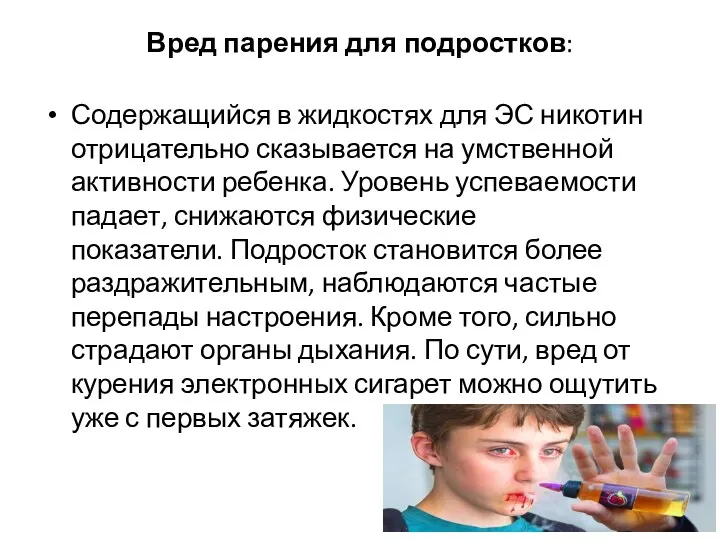 Вред парения для подростков:

• Содержащийся в жидкостях для ЭС никотин отрицательно сказывается на умственной активности ребенка. Уровень успеваемости падает, снижаются физические показатели. Подросток становится более раздражительным, наблюдаются частые перепады настроения. Кроме того, сильно страдают органы дыхания. По сути, вред от курения электронных сигарет можно ощутить уже с первых затяжек.